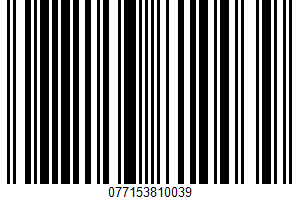 077153810039